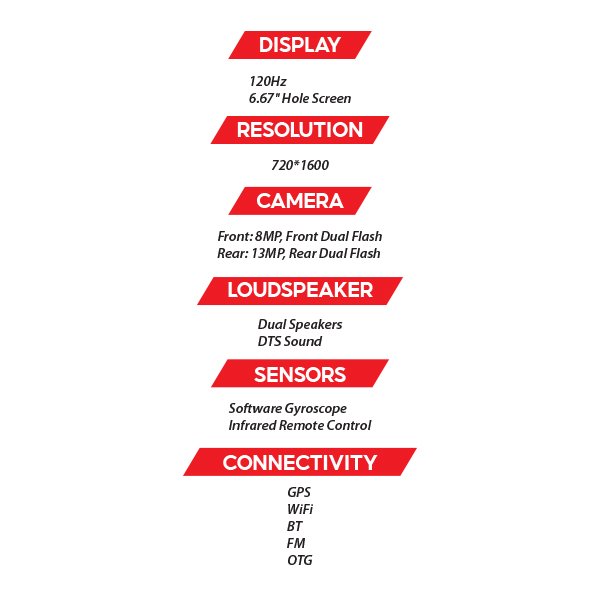 DISPLAY

120Hz
6.67" Hole Screen

RESOLUTION

720*1600

CAMERA

Front: 8MP, Front Dual Flash
Rear: 13MP, Rear Dual Flash

LOUDSPEAKER

Dual Speakers
DTS Sound

SENSORS

Software Gyroscope
Infrared Remote Control

CONNECTIVITY

GPS
WiFi
BT
FM
OTG